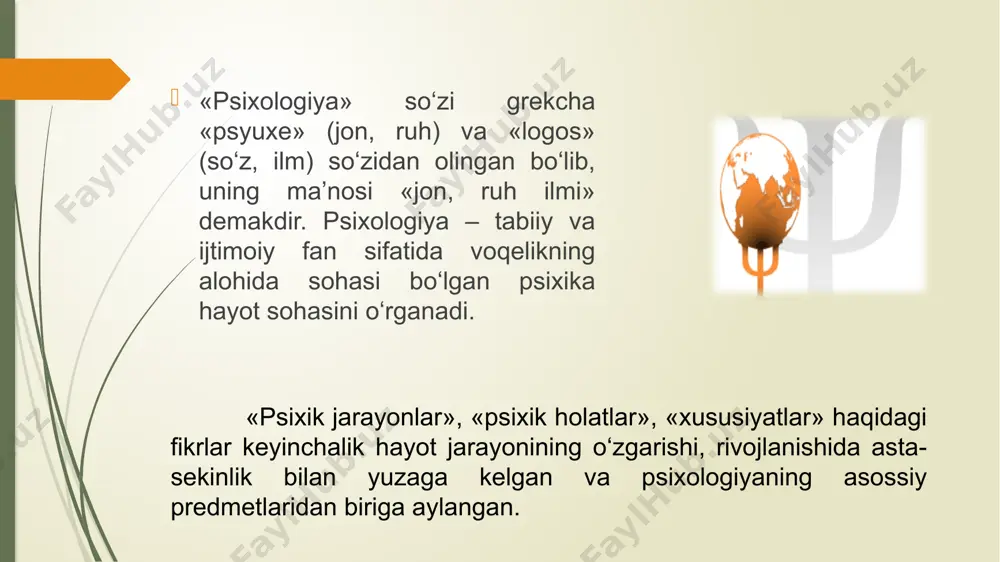 «Psixologiya» so‘zi grekcha «psyuxe» (jon, ruh) va «logos» (so‘z, ilm) so‘zidan olingan bo‘lib, uning ma’nosi «jon, ruh ilmi» demakdir. Psixologiya – tabiiy va ijtimoiy fan sifatida voqelikning alohida sohasi bo‘lgan psixika hayot sohasini o‘rganadi.

«Psixik jarayonlar», «psixik holatlar», «xususiyatlar» haqidagi fikrlar keyinchalik hayot jarayonining o‘zgarishi, rivojlanishida asta-sekinlik bilan yuzaga kelgan va psixologiyaning asossiy predmetlaridan biriga aylangan.

FaylHub.uz FaylHub.uz FaylHub.uz FaylHub.uz FaylHub.uz FaylHub.uz